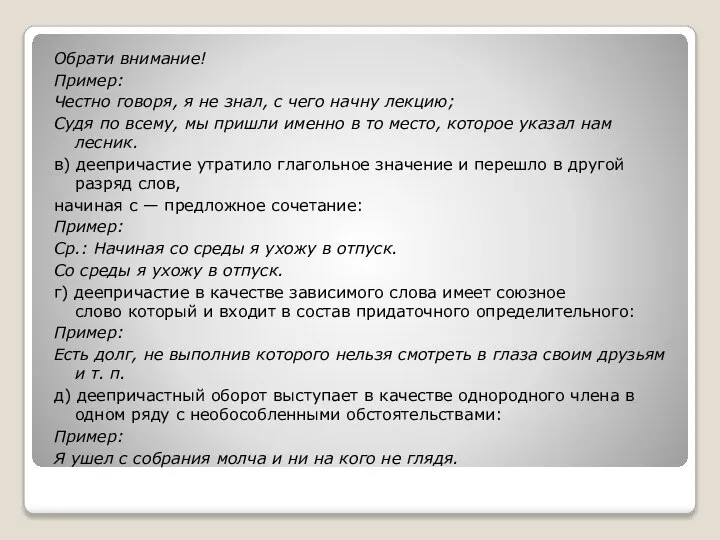 Обрати внимание!

Пример:

Честно говоря, я не знал, с чего начну лекцию;

Судя по всему, мы пришли именно в то место, которое указал нам лесник.

в) деепричастие утратило глагольное значение и перешло в другой разряд слов,

начиная с — предложное сочетание:

Пример:

Ср.: Начиная со среды я ухожу в отпуск.

Со среды я ухожу в отпуск.

г) деепричастие в качестве зависимого слова имеет союзное слово который и входит в состав придаточного определительного:

Пример:

Есть долг, не выполнив которого нельзя смотреть в глаза своим друзьям и т. п.

д) деепричастный оборот выступает в качестве однородного члена в одном ряду с необособленными обстоятельствами:

Пример:

Я ушел с собрания молча и ни на кого не глядя.